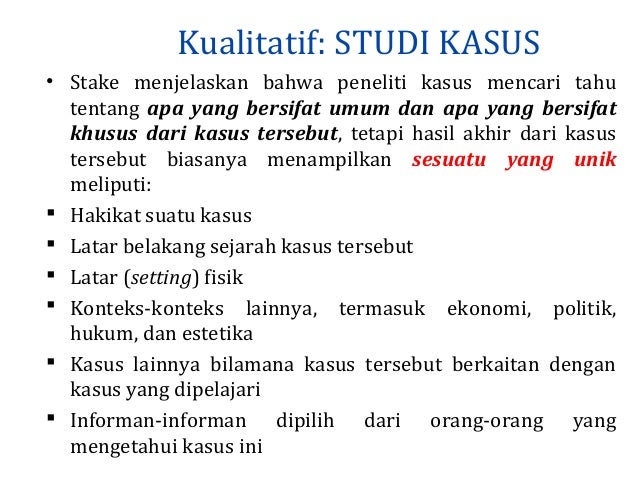 Kualitatif: STUDI KASUS

• Stake menjelaskan bahwa peneliti kasus mencari tahu tentang apa yang bersifat umum dan apa yang bersifat khusus dari kasus tersebut, tetapi hasil akhir dari kasus tersebut biasanya menampilkan sesuatu yang unik meliputi:

▪ Hakikat suatu kasus

▪ Latar belakang sejarah kasus tersebut

▪ Latar (setting) fisik

▪ Konteks-konteks lainnya, termasuk ekonomi, politik, hukum, dan estetika

▪ Kasus lainnya bilamana kasus tersebut berkaitan dengan kasus yang dipelajari

▪ Informan-informan dipilih dari orang-orang yang mengetahui kasus ini